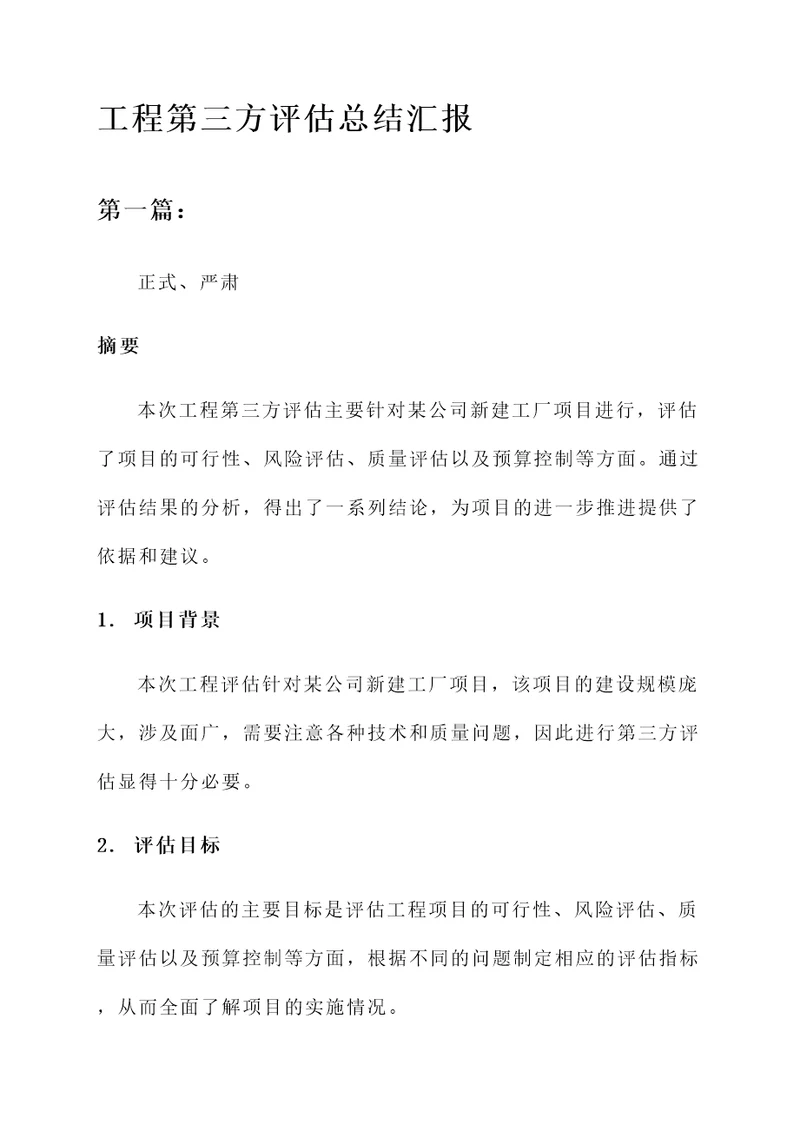 工程第三方评估总结汇报

第一篇：

正式、严肃

摘要

本次工程第三方评估主要针对某公司新建工厂项目进行，评估了项目的可行性、风险评估、质量评估以及预算控制等方面。通过评估结果的分析，得出了一系列结论，为项目的进一步推进提供了依据和建议。

1. 项目背景

本次工程评估针对某公司新建工厂项目，该项目的建设规模庞大，涉及面广，需要注意各种技术和质量问题，因此进行第三方评估显得十分必要。

2. 评估目标

本次评估的主要目标是评估工程项目的可行性、风险评估、质量评估以及预算控制等方面，根据不同的问题制定相应的评估指标，从而全面了解项目的实施情况。